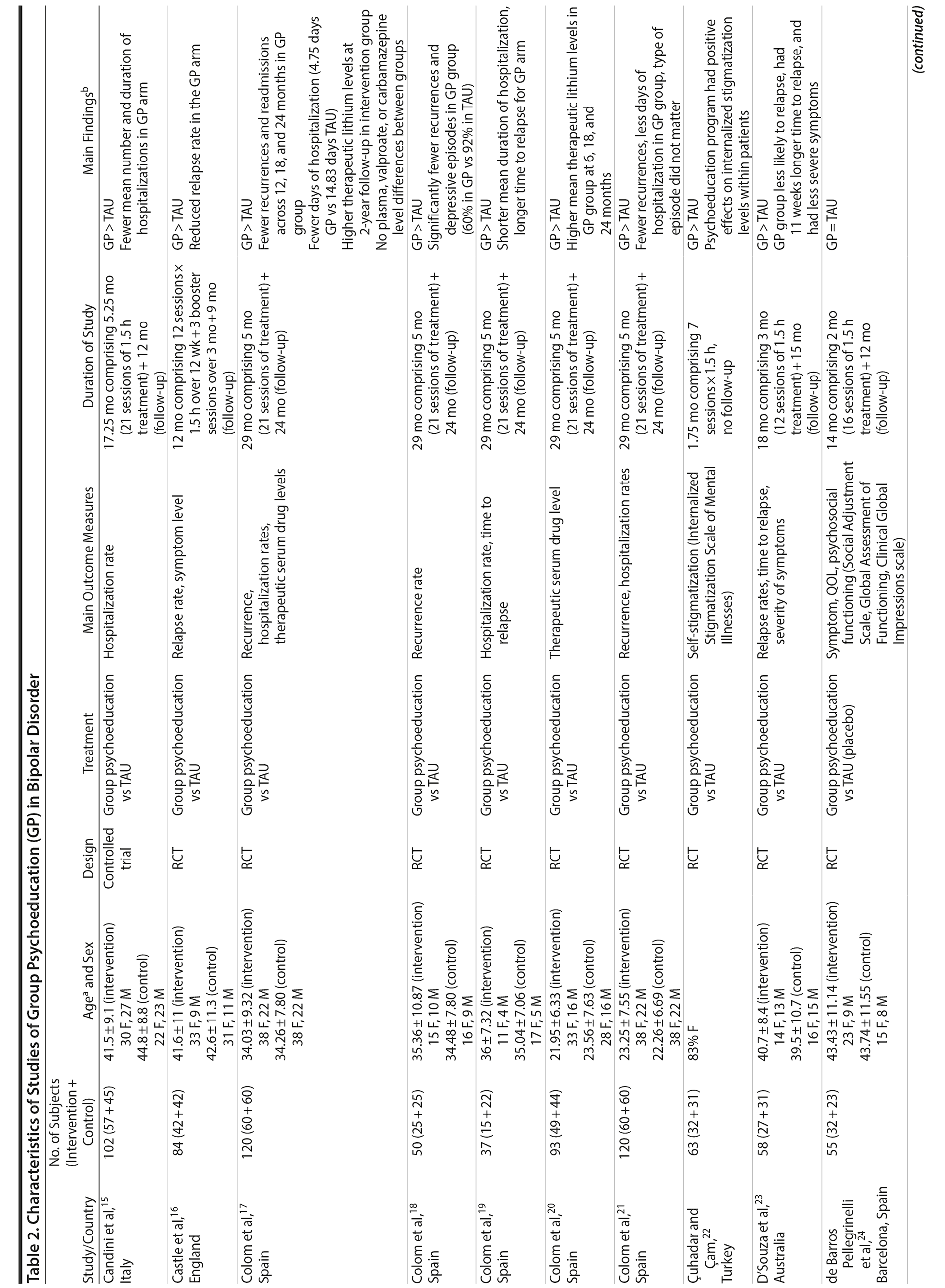 Table 2. Characteristics of Studies of Group Psychoeducation (GP) in Bipolar Disorder

| Study/Country | No. of Subjects (Intervention + Control) | Age$^a$ and Sex | Design | Treatment | Main Outcome Measures | Duration of Study | Main Findings$^b$ |
|---|---|---|---|---|---|---|---|
| Candini et al,$^{15}$ Italy | 102 (57 + 45) | 41.5 ± 9.1 (intervention) 30 F, 27 M 44.8 ± 8.8 (control) 22 F, 23 M | Controlled trial | Group psychoeducation vs TAU | Hospitalization rate | 17.25 mo comprising 5.25 mo (21 sessions of 1.5 h treatment) + 12 mo (follow-up) | GP > TAU Fewer mean number and duration of hospitalizations in GP arm |
| Castle et al,$^{16}$ England | 84 (42 + 42) | 41.6 ± 11 (intervention) 33 F, 9 M 42.6 ± 11.3 (control) 31 F, 11 M | RCT | Group psychoeducation vs TAU | Relapse rate, symptom level | 12 mo comprising 12 sessions × 1.5 h over 12 wk + 3 booster sessions over 3 mo + 9 mo (follow-up) | GP > TAU Reduced relapse rate in the GP arm |
| Colom et al,$^{17}$ Spain | 120 (60 + 60) | 34.03 ± 9.32 (intervention) 38 F, 22 M 34.26 ± 7.80 (control) 38 F, 22 M | RCT | Group psychoeducation vs TAU | Recurrence, hospitalization rates, therapeutic serum drug levels | 29 mo comprising 5 mo (21 sessions of treatment) + 24 mo (follow-up) | GP > TAU Fewer recurrences and readmissions across 12, 18, and 24 months in GP group Fewer days of hospitalization (4.75 days GP vs 14.83 days TAU) Higher therapeutic lithium levels at 2-year follow-up in intervention group No plasma, valproate, or carbamazepine level differences between groups |
| Colom et al,$^{18}$ Spain | 50 (25 + 25) | 35.36 ± 10.87 (intervention) 15 F, 10 M 34.48 ± 7.80 (control) 16 F, 9 M | RCT | Group psychoeducation vs TAU | Recurrence rate | 29 mo comprising 5 mo (21 sessions of treatment) + 24 mo (follow-up) | GP > TAU Significantly fewer recurrences and depressive episodes in GP group (60% in GP vs 92% in TAU) |
| Colom et al,$^{19}$ Spain | 37 (15 + 22) | 36 ± 7.32 (intervention) 11 F, 4 M 35.04 ± 7.06 (control) 17 F, 5 M | RCT | Group psychoeducation vs TAU | Hospitalization rate, time to relapse | 29 mo comprising 5 mo (21 sessions of treatment) + 24 mo (follow-up) | GP > TAU Shorter mean duration of hospitalization, longer time to relapse for GP arm |
| Colom et al,$^{20}$ Spain | 93 (49 + 44) | 21.95 ± 6.33 (intervention) 33 F, 16 M 23.56 ± 7.63 (control) 28 F, 16 M | RCT | Group psychoeducation vs TAU | Therapeutic serum drug level | 29 mo comprising 5 mo (21 sessions of treatment) + 24 mo (follow-up) | GP > TAU Higher mean therapeutic lithium levels in GP group at 6, 18, and 24 months |
| Colom et al,$^{21}$ Spain | 120 (60 + 60) | 23.25 ± 7.55 (intervention) 38 F, 22 M 22.26 ± 6.69 (control) 38 F, 22 M | RCT | Group psychoeducation vs TAU | Recurrence, hospitalization rates | 29 mo comprising 5 mo (21 sessions of treatment) + 24 mo (follow-up) | GP > TAU Fewer recurrences, less days of hospitalization in GP group, type of episode did not matter |
| Çuhadar and Çam,$^{22}$ Turkey | 63 (32 + 31) | 83% F | RCT | Group psychoeducation vs TAU | Self-stigmatization (Internalized Stigmatization Scale of Mental Illnesses) | 1.75 mo comprising 7 sessions × 1.5 h, no follow-up | GP > TAU Psychoeducation program had positive effects on internalized stigmatization levels within patients |
| D'Souza et al,$^{23}$ Australia | 58 (27 + 31) | 40.7 ± 8.4 (intervention) 14 F, 13 M 39.5 ± 10.7 (control) 16 F, 15 M | RCT | Group psychoeducation vs TAU | Relapse rates, time to relapse, severity of symptoms | 18 mo comprising 3 mo (12 sessions of 1.5 h treatment) + 15 mo (follow-up) | GP > TAU GP group less likely to relapse, had 11 weeks longer time to relapse, and had less severe symptoms |
| de Barros Pellegrinelli et al,$^{24}$ Barcelona, Spain | 55 (32 + 23) | 43.43 ± 11.14 (intervention) 23 F, 9 M 43.74 ± 11.55 (control) 15 F, 8 M | RCT | Group psychoeducation vs TAU (placebo) | Symptom, QOL, psychosocial functioning (Social Adjustment Scale, Global Assessment of Functioning, Clinical Global Impressions scale) | 14 mo comprising 2 mo (16 sessions of 1.5 h treatment) + 12 mo (follow-up) | GP = TAU |

(continued)